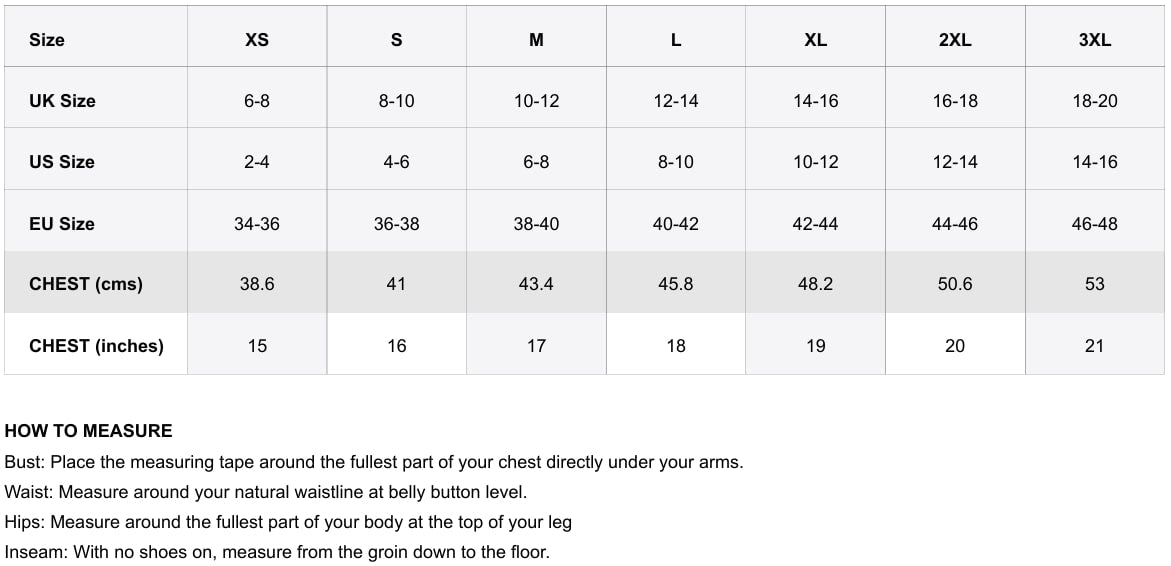 | Size | XS | S | M | L | XL | 2XL | 3XL |
|---|---|---|---|---|---|---|---|
| UK Size | 6-8 | 8-10 | 10-12 | 12-14 | 14-16 | 16-18 | 18-20 |
| US Size | 2-4 | 4-6 | 6-8 | 8-10 | 10-12 | 12-14 | 14-16 |
| EU Size | 34-36 | 36-38 | 38-40 | 40-42 | 42-44 | 44-46 | 46-48 |
| CHEST (cms) | 38.6 | 41 | 43.4 | 45.8 | 48.2 | 50.6 | 53 |
| CHEST (inches) | 15 | 16 | 17 | 18 | 19 | 20 | 21 |

HOW TO MEASURE
Bust: Place the measuring tape around the fullest part of your chest directly under your arms.
Waist: Measure around your natural waistline at belly button level.
Hips: Measure around the fullest part of your body at the top of your leg
Inseam: With no shoes on, measure from the groin down to the floor.